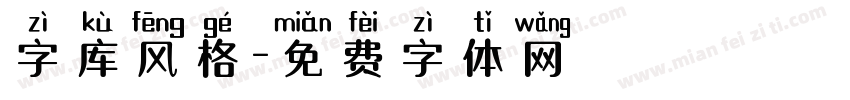 zì kù fēng gé miǎn fèi zì tǐ wǎng
字库风格-免费字体网

www.mian fei zi ti.com